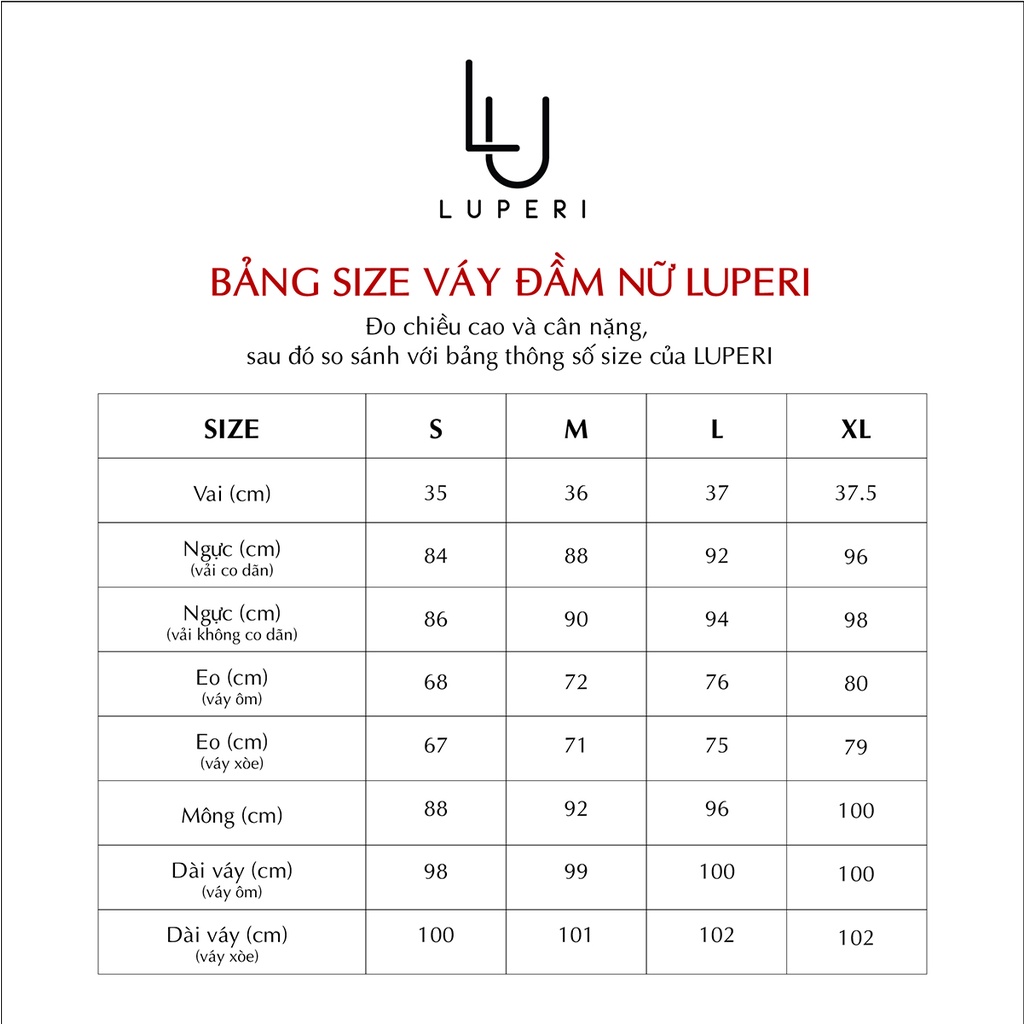 LU
LUPERI

BẢNG SIZE VÁY ĐẦM NỮ LUPERI
Đo chiều cao và cân nặng, sau đó so sánh với bảng thông số size của LUPERI

| SIZE | S | M | L | XL |
|---|---|---|---|---|
| Vai (cm) | 35 | 36 | 37 | 37.5 |
| Ngực (cm) (vải co dãn) | 84 | 88 | 92 | 96 |
| Ngực (cm) (vải không co dãn) | 86 | 90 | 94 | 98 |
| Eo (cm) (váy ôm) | 68 | 72 | 76 | 80 |
| Eo (cm) (váy xòe) | 67 | 71 | 75 | 79 |
| Mông (cm) | 88 | 92 | 96 | 100 |
| Dài váy (cm) (váy ôm) | 98 | 99 | 100 | 100 |
| Dài váy (cm) (váy xòe) | 100 | 101 | 102 | 102 |